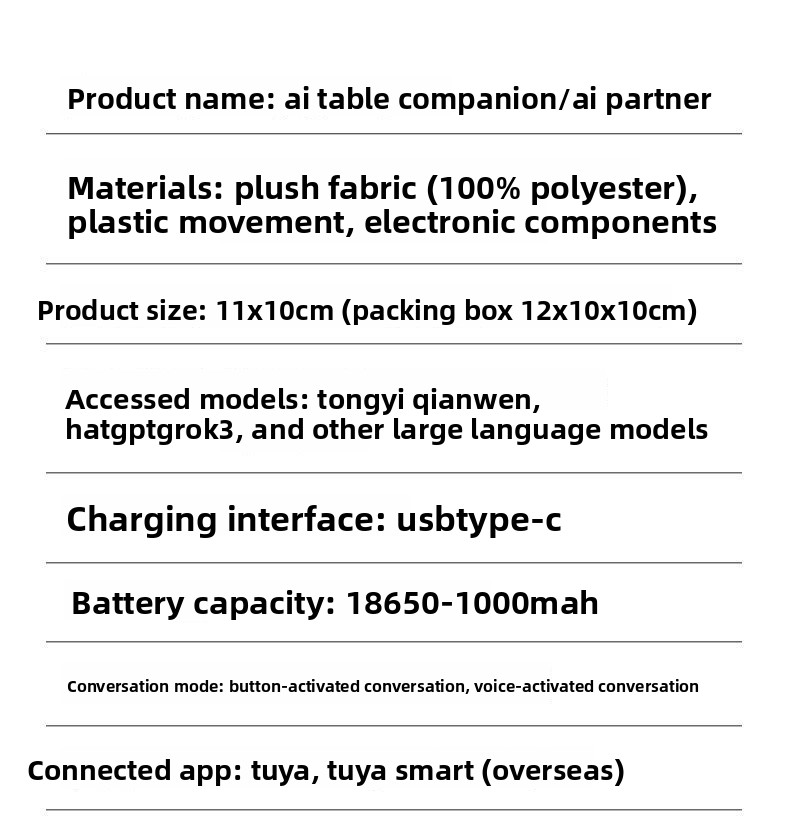 Product name: ai table companion/ai partner

Materials: plush fabric (100% polyester), plastic movement, electronic components

Product size: 11x10cm (packing box 12x10x10cm)

Accessed models: tongyi qianwen, hatgptgrok3, and other large language models

Charging interface: usbtype-c

Battery capacity: 18650-1000mah

Conversation mode: button-activated conversation, voice-activated conversation

Connected app: tuya, tuya smart (overseas)